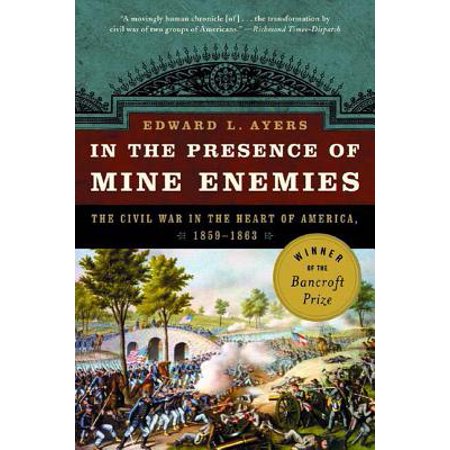 "A movingly human chronicle [of] . . . the transformation by civil war of two groups of Americans." —Richmond Times-Dispatch

EDWARD L. AYERS

IN THE PRESENCE OF MINE ENEMIES

THE CIVIL WAR IN THE HEART OF AMERICA, 1859–1863

WINNER OF THE Bancroft Prize